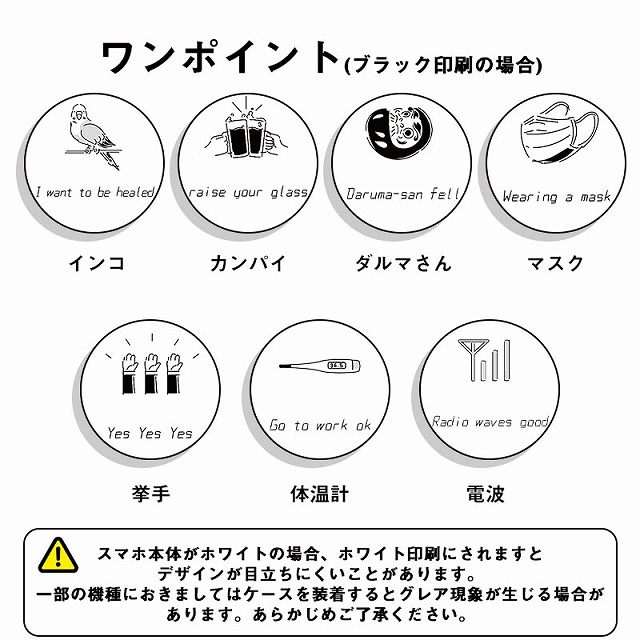 ワンポイント(ブラック印刷の場合)

I want to be healed

インコ

raise your glass

カンパイ

Daruma-san fell

ダルマさん

Wearing a mask

マスク

Yes Yes Yes

挙手

36.5

Go to work ok

体温計

Radio waves good

電波

スマホ本体がホワイトの場合、ホワイト印刷にされますとデザインが目立ちにくいことがあります。
一部の機種におきましてはケースを装着するとグレア現象が生じる場合があります。あらかじめご了承ください。